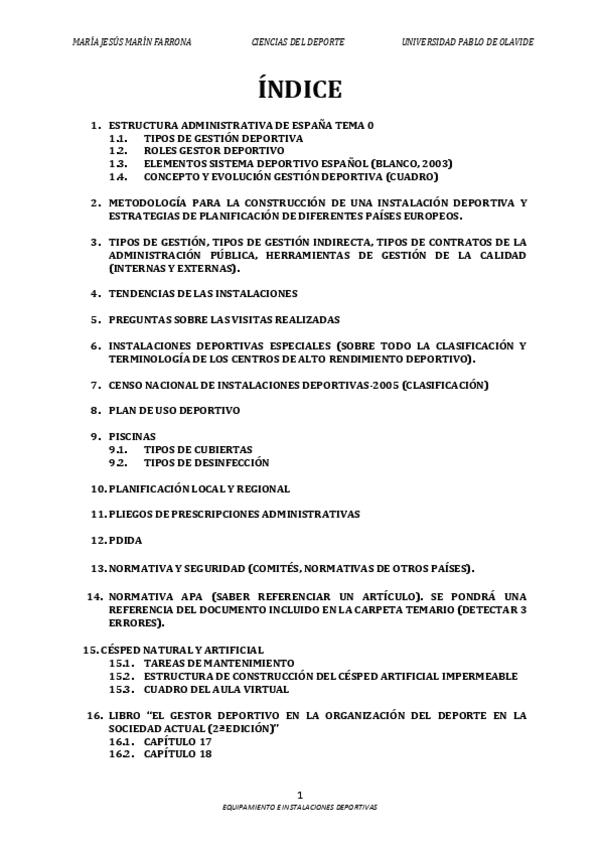 MARÍA JESÚS MARÍN FARRONA CIENCIAS DEL DEPORTE UNIVERSIDAD PABLO DE OLAVIDE

ÍNDICE

1. ESTRUCTURA ADMINISTRATIVA DE ESPAÑA TEMA 0
1.1. TIPOS DE GESTIÓN DEPORTIVA
1.2. ROLES GESTOR DEPORTIVO
1.3. ELEMENTOS SISTEMA DEPORTIVO ESPAÑOL (BLANCO, 2003)
1.4. CONCEPTO Y EVOLUCIÓN GESTIÓN DEPORTIVA (CUADRO)

2. METODOLOGÍA PARA LA CONSTRUCCIÓN DE UNA INSTALACIÓN DEPORTIVA Y ESTRATEGIAS DE PLANIFICACIÓN DE DIFERENTES PAÍSES EUROPEOS.

3. TIPOS DE GESTIÓN, TIPOS DE GESTIÓN INDIRECTA, TIPOS DE CONTRATOS DE LA ADMINISTRACIÓN PÚBLICA, HERRAMIENTAS DE GESTIÓN DE LA CALIDAD (INTERNAS Y EXTERNAS).

4. TENDENCIAS DE LAS INSTALACIONES

5. PREGUNTAS SOBRE LAS VISITAS REALIZADAS

6. INSTALACIONES DEPORTIVAS ESPECIALES (SOBRE TODO LA CLASIFICACIÓN Y TERMINOLOGÍA DE LOS CENTROS DE ALTO RENDIMIENTO DEPORTIVO).

7. CENSO NACIONAL DE INSTALACIONES DEPORTIVAS-2005 (CLASIFICACIÓN)

8. PLAN DE USO DEPORTIVO

9. PISCINAS
9.1. TIPOS DE CUBIERTAS
9.2. TIPOS DE DESINFECCIÓN

10. PLANIFICACIÓN LOCAL Y REGIONAL

11. PLIEGOS DE PRESCRIPCIONES ADMINISTRATIVAS

12. PDIDA

13. NORMATIVA Y SEGURIDAD (COMITÉS, NORMATIVAS DE OTROS PAÍSES).

14. NORMATIVA APA (SABER REFERENCIAR UN ARTÍCULO). SE PONDRÁ UNA REFERENCIA DEL DOCUMENTO INCLUIDO EN LA CARPETA TEMARIO (DETECTAR 3 ERRORES).

15. CÉSPED NATURAL Y ARTIFICIAL
15.1. TAREAS DE MANTENIMIENTO
15.2. ESTRUCTURA DE CONSTRUCCIÓN DEL CÉSPED ARTIFICIAL IMPERMEABLE
15.3. CUADRO DEL AULA VIRTUAL

16. LIBRO "EL GESTOR DEPORTIVO EN LA ORGANIZACIÓN DEL DEPORTE EN LA SOCIEDAD ACTUAL (2ª EDICIÓN)"
16.1. CAPÍTULO 17
16.2. CAPÍTULO 18

1
EQUIPAMIENTO E INSTALACIONES DEPORTIVAS